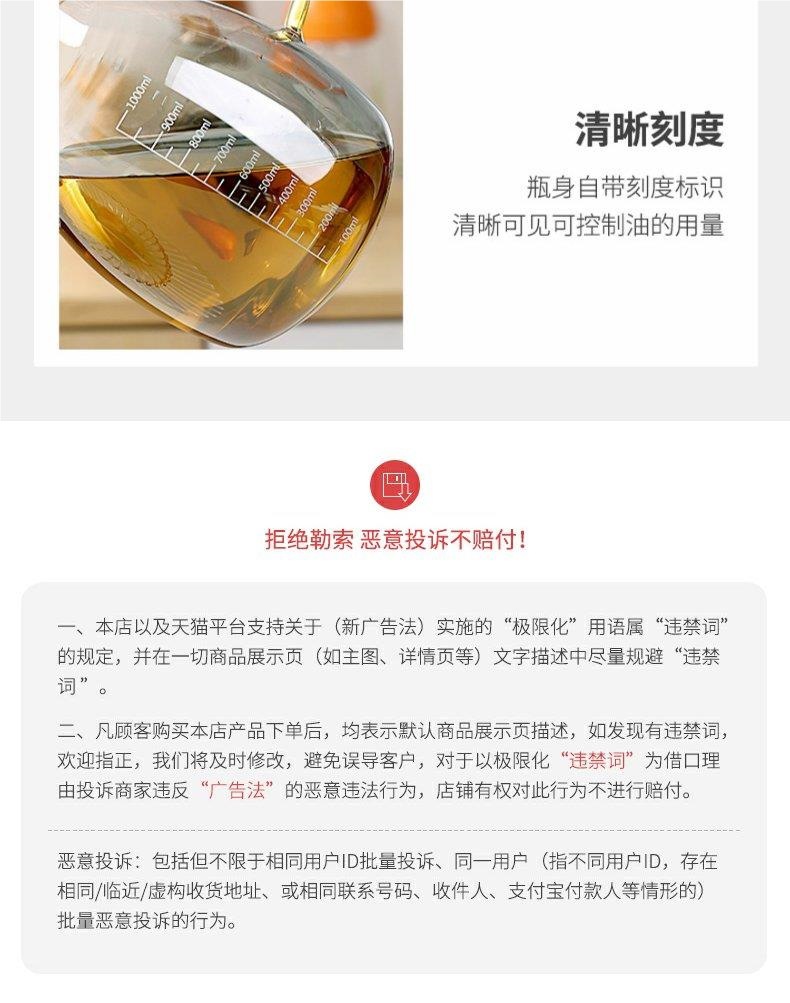 1000ml
900ml
800ml
700ml
600ml
500ml
400ml
300ml
200ml
100ml

清晰刻度

瓶身自带刻度标识
清晰可见可控制油的用量

拒绝勒索 恶意投诉不赔付!

一、本店以及天猫平台支持关于(新广告法)实施的“极限化”用语属“违禁词”的规定,并在一切商品展示页(如主图、详情页等)文字描述中尽量规避“违禁词”。

二、凡顾客购买本店产品下单后,均表示默认商品展示页描述,如发现有违禁词,欢迎指正,我们将及时修改,避免误导客户,对于以极限化“违禁词”为借口理由投诉商家违反“广告法”的恶意违法行为,店铺有权对此行为不进行赔付。

恶意投诉:包括但不限于相同用户ID批量投诉、同一用户(指不同用户ID,存在相同/临近/虚构收货地址、或相同联系号码、收件人、支付宝付款人等情形的)批量恶意投诉的行为。